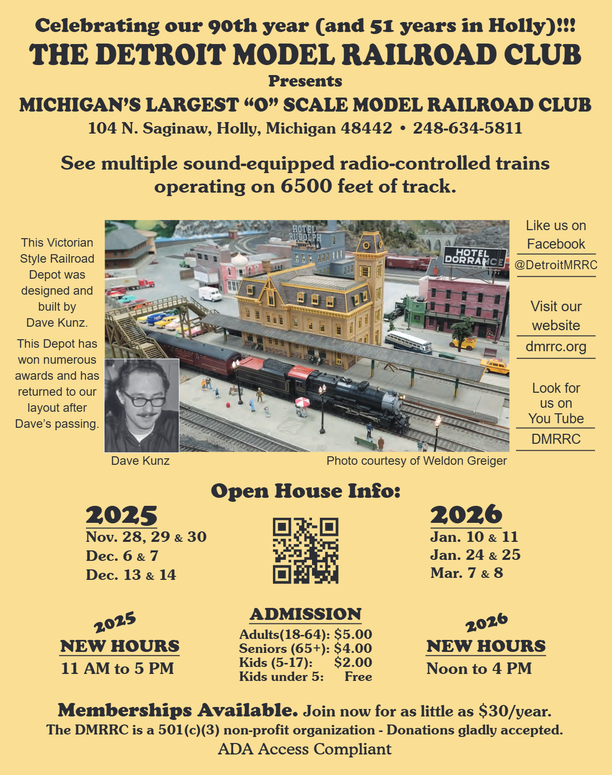 Celebrating our 90th year (and 51 years in Holly)!!!
THE DETROIT MODEL RAILROAD CLUB
Presents
MICHIGAN'S LARGEST "O" SCALE MODEL RAILROAD CLUB
104 N. Saginaw, Holly, Michigan 48442 • 248-634-5811

See multiple sound-equipped radio-controlled trains operating on 6500 feet of track.

This Victorian Style Railroad Depot was designed and built by Dave Kunz.

This Depot has won numerous awards and has returned to our layout after Dave's passing.

HOTEL RUDOLPH

HOTEL DORRANCE

Dave Kunz

Photo courtesy of Weldon Greiger

Like us on Facebook
@DetroitMRRC

Visit our website
dmrrc.org

Look for us on You Tube
DMRRC

Open House Info:

2025
Nov. 28, 29 & 30
Dec. 6 & 7
Dec. 13 & 14

2026
Jan. 10 & 11
Jan. 24 & 25
Mar. 7 & 8

2025
NEW HOURS
11 AM to 5 PM

ADMISSION
Adults(18-64): $5.00
Seniors (65+): $4.00
Kids (5-17): $2.00
Kids under 5: Free

2026
NEW HOURS
Noon to 4 PM

Memberships Available. Join now for as little as $30/year.
The DMRRC is a 501(c)(3) non-profit organization - Donations gladly accepted.
ADA Access Compliant